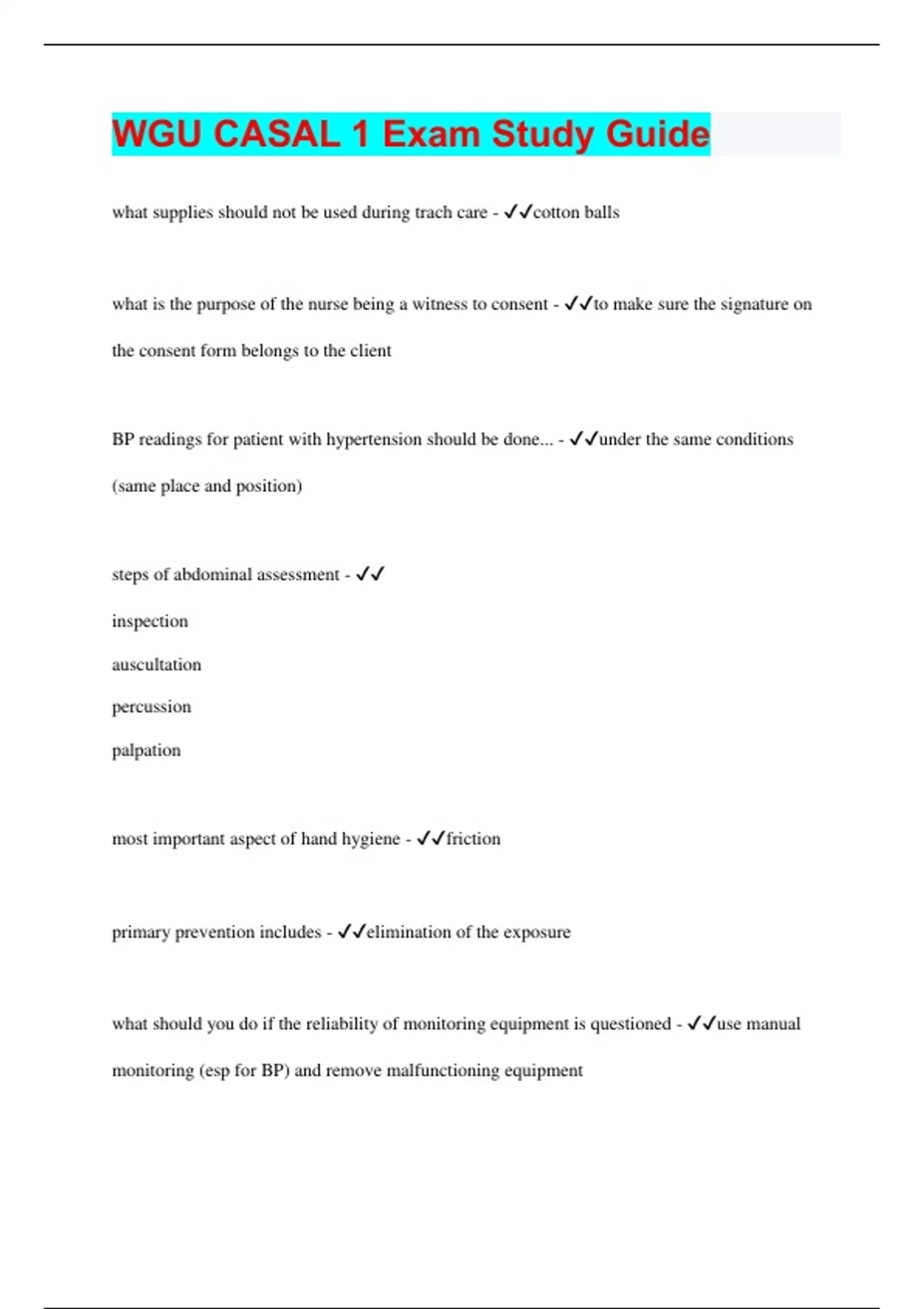 WGU CASAL 1 Exam Study Guide

what supplies should not be used during trach care - ✓✓cotton balls

what is the purpose of the nurse being a witness to consent - ✓✓to make sure the signature on the consent form belongs to the client

BP readings for patient with hypertension should be done... - ✓✓under the same conditions (same place and position)

steps of abdominal assessment - ✓✓

inspection

auscultation

percussion

palpation

most important aspect of hand hygiene - ✓✓friction

primary prevention includes - ✓✓elimination of the exposure

what should you do if the reliability of monitoring equipment is questioned - ✓✓use manual monitoring (esp for BP) and remove malfunctioning equipment